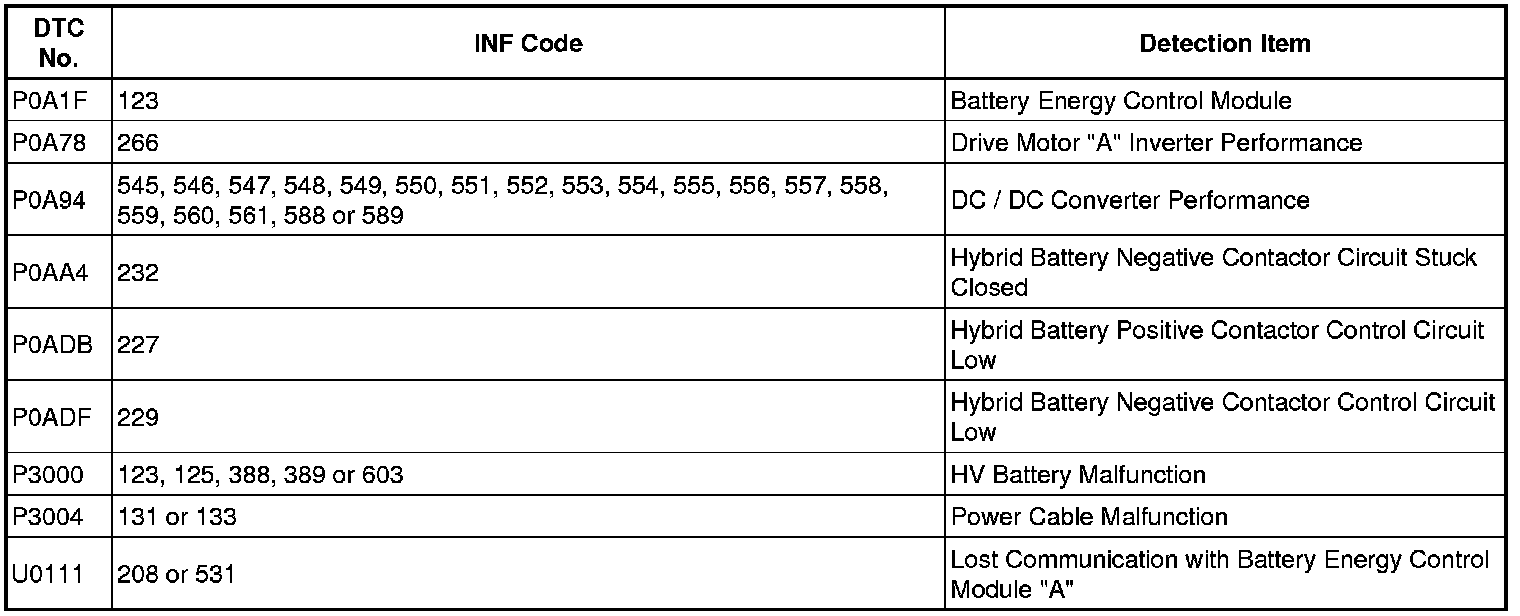 | DTC No. | INF Code | Detection Item |
|---|---|---|
| P0A1F | 123 | Battery Energy Control Module |
| P0A78 | 266 | Drive Motor "A" Inverter Performance |
| P0A94 | 545, 546, 547, 548, 549, 550, 551, 552, 553, 554, 555, 556, 557, 558, 559, 560, 561, 588 or 589 | DC / DC Converter Performance |
| P0AA4 | 232 | Hybrid Battery Negative Contactor Circuit Stuck Closed |
| P0ADB | 227 | Hybrid Battery Positive Contactor Control Circuit Low |
| P0ADF | 229 | Hybrid Battery Negative Contactor Control Circuit Low |
| P3000 | 123, 125, 388, 389 or 603 | HV Battery Malfunction |
| P3004 | 131 or 133 | Power Cable Malfunction |
| U0111 | 208 or 531 | Lost Communication with Battery Energy Control Module "A" |